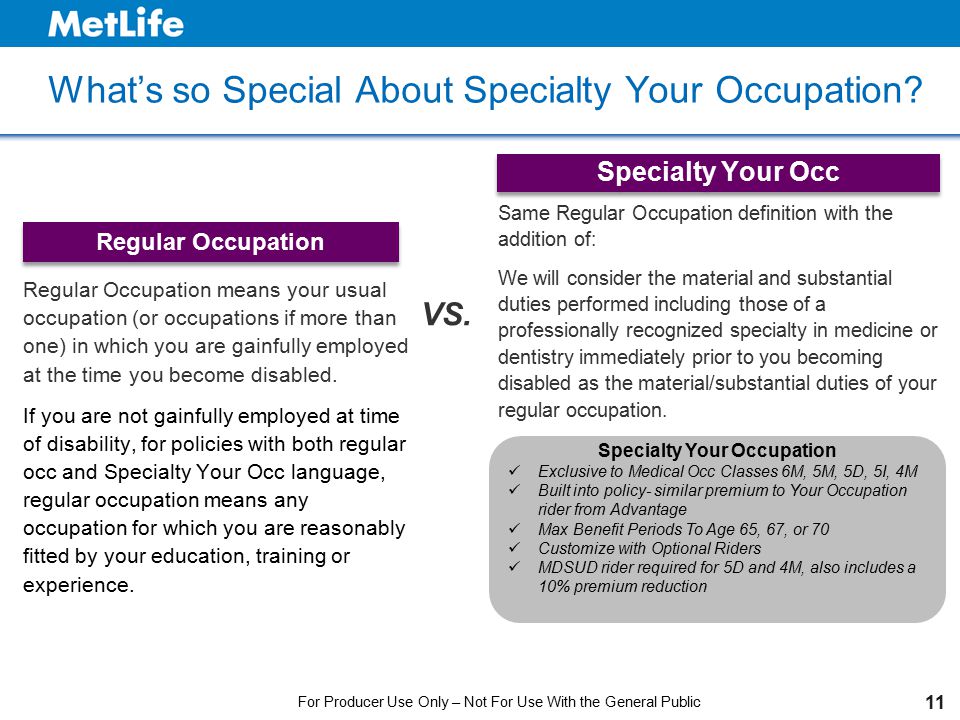 MetLife

What's so Special About Specialty Your Occupation?

Regular Occupation

Regular Occupation means your usual occupation (or occupations if more than one) in which you are gainfully employed at the time you become disabled.

If you are not gainfully employed at time of disability, for policies with both regular occ and Specialty Your Occ language, regular occupation means any occupation for which you are reasonably fitted by your education, training or experience.

VS.

Specialty Your Occ

Same Regular Occupation definition with the addition of:

We will consider the material and substantial duties performed including those of a professionally recognized specialty in medicine or dentistry immediately prior to you becoming disabled as the material/substantial duties of your regular occupation.

Specialty Your Occupation
✓ Exclusive to Medical Occ Classes 6M, 5M, 5D, 5I, 4M
✓ Built into policy- similar premium to Your Occupation rider from Advantage
✓ Max Benefit Periods To Age 65, 67, or 70
✓ Customize with Optional Riders
✓ MDSUD rider required for 5D and 4M, also includes a 10% premium reduction

For Producer Use Only – Not For Use With the General Public

11